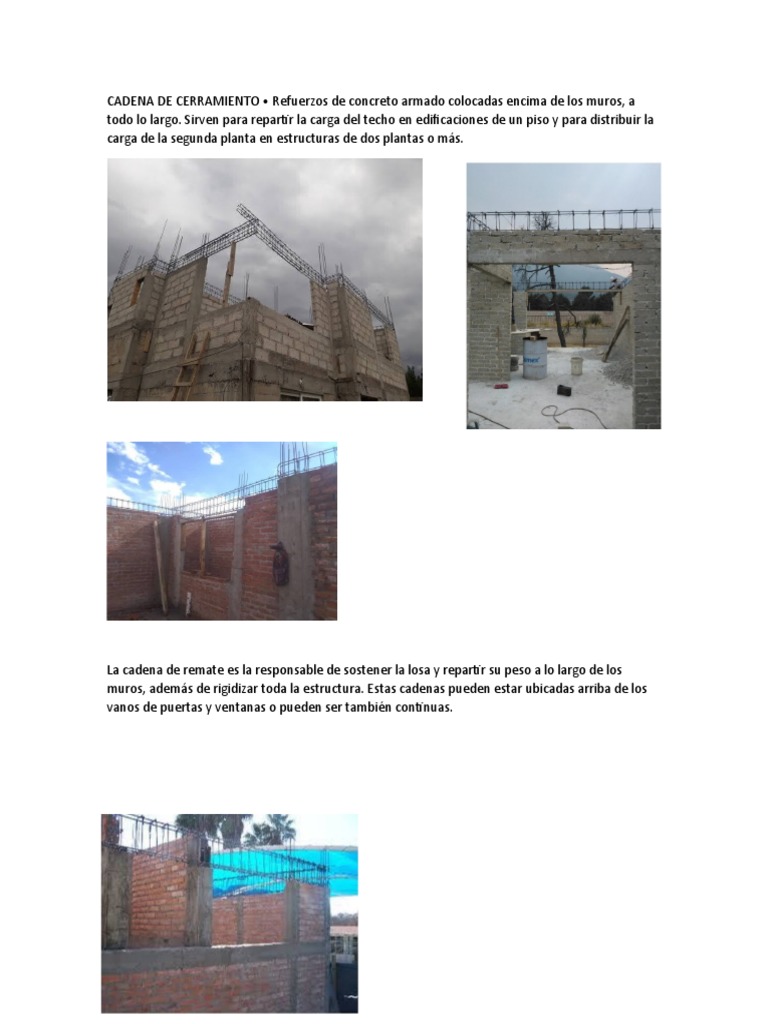 CADENA DE CERRAMIENTO • Refuerzos de concreto armado colocadas encima de los muros, a todo lo largo. Sirven para repartir la carga del techo en edificaciones de un piso y para distribuir la carga de la segunda planta en estructuras de dos plantas o más.

La cadena de remate es la responsable de sostener la losa y repartir su peso a lo largo de los muros, además de rigidizar toda la estructura. Estas cadenas pueden estar ubicadas arriba de los vanos de puertas y ventanas o pueden ser también continuas.